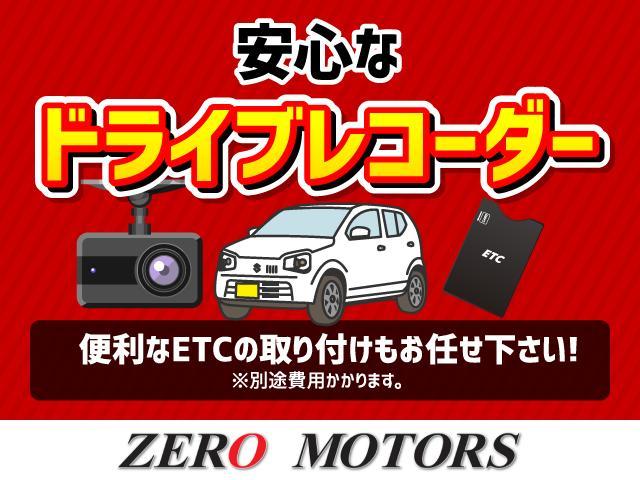 安心な
ドライブレコーダー

ETC

便利なETCの取り付けもお任せ下さい!
※別途費用かかります。

ZERO MOTORS